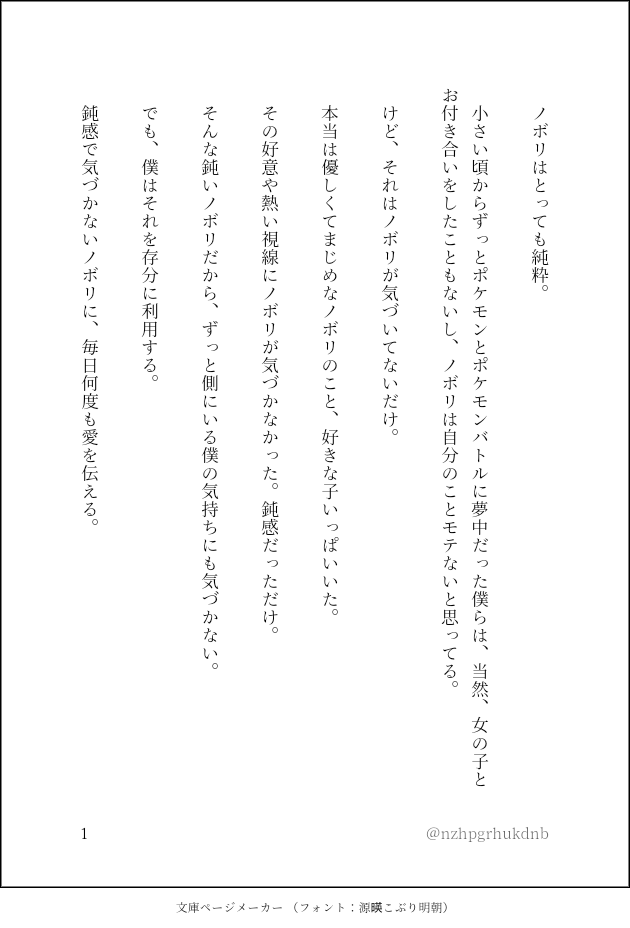 ノボリはとっても純粋。

小さい頃からずっとポケモンとポケモンバトルに夢中だった僕らは、当然、女の子とお付き合いをしたこともないし、ノボリは自分のことモテないと思ってる。

けど、それはノボリが気づいてないだけ。

本当は優しくてまじめなノボリのこと、好きな子いっぱいいた。

その好意や熱い視線にノボリが気づかなかった。鈍感だっただけ。

そんな鈍いノボリだから、ずっと側にいる僕の気持ちにも気づかない。

でも、僕はそれを存分に利用する。

鈍感で気づかないノボリに、毎日何度も愛を伝える。

1

@nzhpgrhukdnb

文庫ページメーカー（フォント：源暎こぶり明朝）